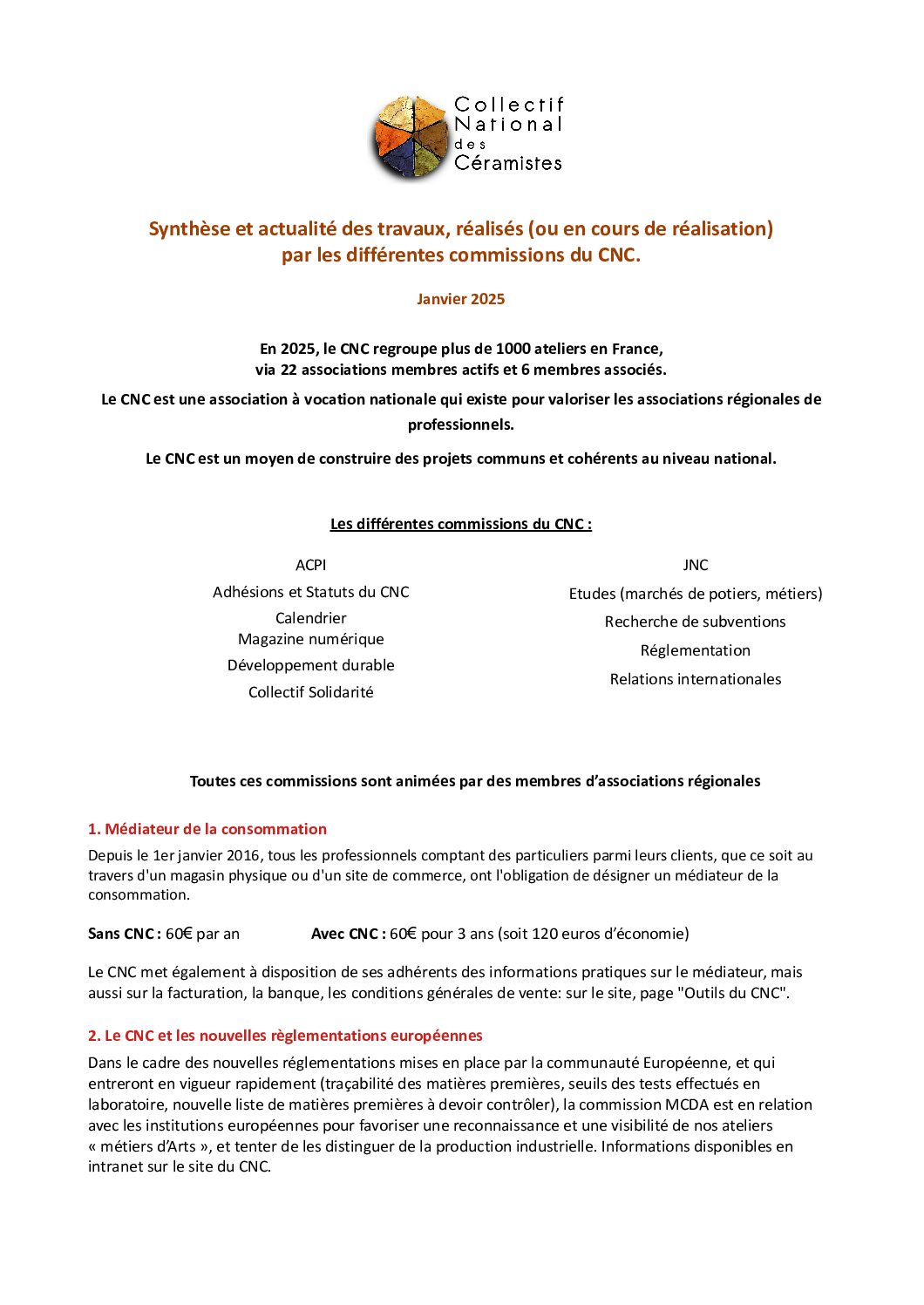 Collectif National des Céramistes

Synthèse et actualité des travaux, réalisés (ou en cours de réalisation) par les différentes commissions du CNC.

Janvier 2025

En 2025, le CNC regroupe plus de 1000 ateliers en France, via 22 associations membres actifs et 6 membres associés.

Le CNC est une association à vocation nationale qui existe pour valoriser les associations régionales de professionnels.

Le CNC est un moyen de construire des projets communs et cohérents au niveau national.

Les différentes commissions du CNC :

ACPI
Adhésions et Statuts du CNC
Calendrier
Magazine numérique
Développement durable
Collectif Solidarité

JNC
Etudes (marchés de potiers, métiers)
Recherche de subventions
Réglementation
Relations internationales

Toutes ces commissions sont animées par des membres d'associations régionales

1. Médiateur de la consommation

Depuis le 1er janvier 2016, tous les professionnels comptant des particuliers parmi leurs clients, que ce soit au travers d'un magasin physique ou d'un site de commerce, ont l'obligation de désigner un médiateur de la consommation.

Sans CNC : 60€ par an Avec CNC : 60€ pour 3 ans (soit 120 euros d'économie)

Le CNC met également à disposition de ses adhérents des informations pratiques sur le médiateur, mais aussi sur la facturation, la banque, les conditions générales de vente: sur le site, page "Outils du CNC".

2. Le CNC et les nouvelles règlementations européennes

Dans le cadre des nouvelles réglementations mises en place par la communauté Européenne, et qui entreront en vigueur rapidement (traçabilité des matières premières, seuils des tests effectués en laboratoire, nouvelle liste de matières premières à devoir contrôler), la commission MCDA est en relation avec les institutions européennes pour favoriser une reconnaissance et une visibilité de nos ateliers « métiers d'Arts », et tenter de les distinguer de la production industrielle. Informations disponibles en intranet sur le site du CNC.